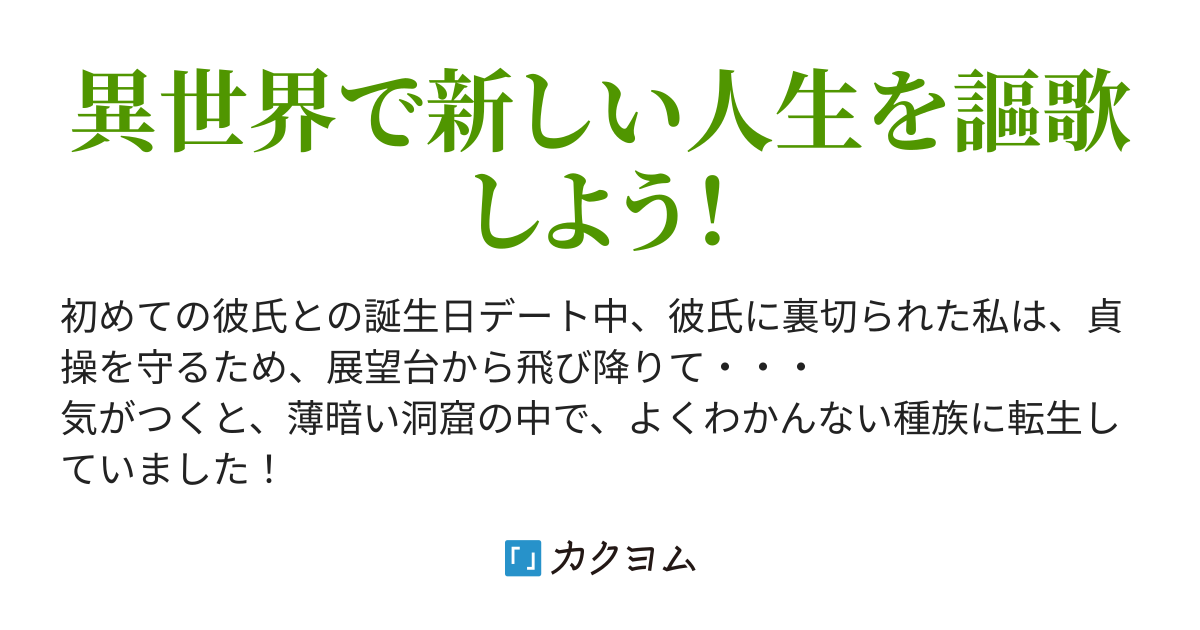 異世界で新しい人生を謳歌しよう!

初めての彼氏との誕生日デート中、彼氏に裏切られた私は、貞操を守るため、展望台から飛び降りて・・・
気がつくと、薄暗い洞窟の中で、よくわかんない種族に転生していました！

カクヨム